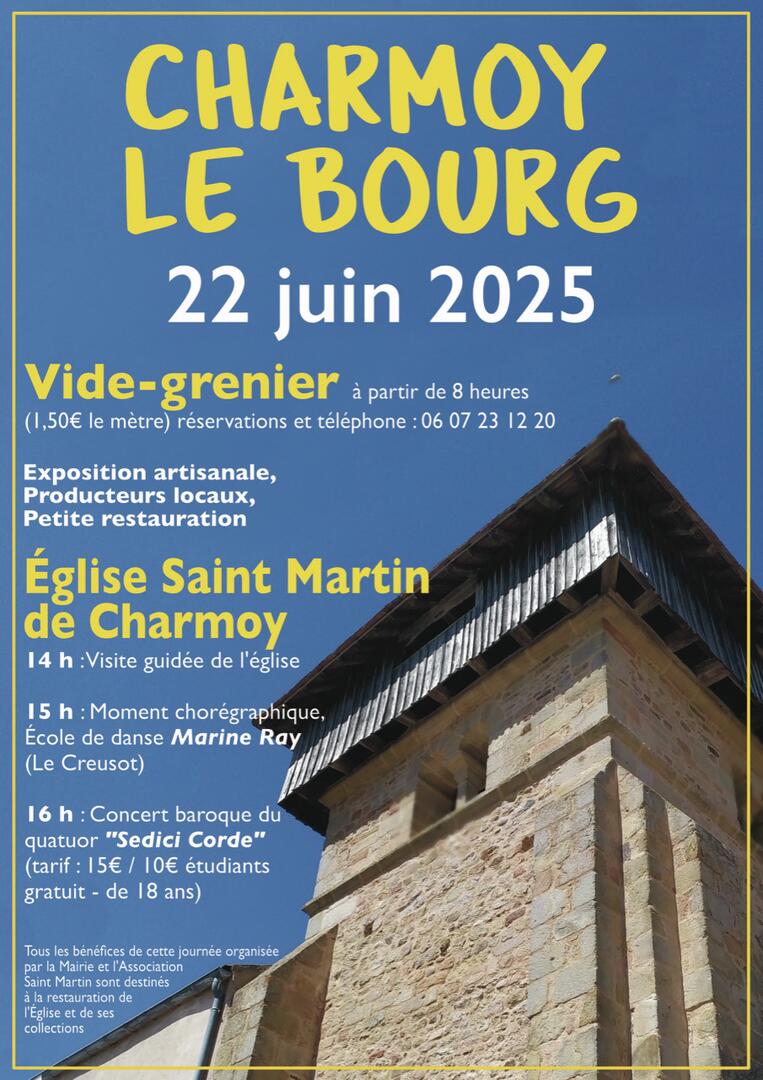 CHARMOY
LE BOURG

22 juin 2025

Vide-grenier à partir de 8 heures
(1,50€ le mètre) réservations et téléphone : 06 07 23 12 20

Exposition artisanale,
Producteurs locaux,
Petite restauration

Église Saint Martin de Charmoy

14 h :Visite guidée de l'église

15 h : Moment chorégraphique, École de danse Marine Ray (Le Creusot)

16 h : Concert baroque du quatuor "Sedici Corde" (tarif : 15€ / 10€ étudiants gratuit - de 18 ans)

Tous les bénéfices de cette journée organisée par la Mairie et l'Association Saint Martin sont destinés à la restauration de l'Église et de ses collections